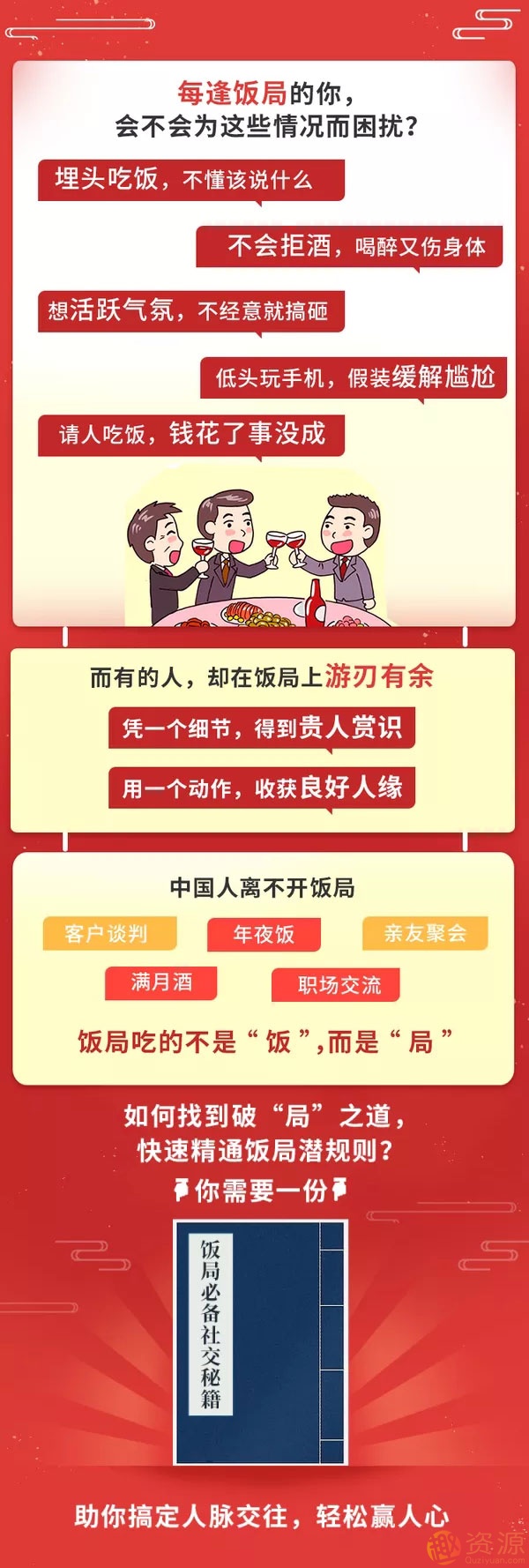 每逢饭局的你，
会不会为这些情况而困扰？

埋头吃饭，不懂该说什么

不会拒酒，喝醉又伤身体

想活跃气氛，不经意就搞砸

低头玩手机，假装缓解尴尬

请人吃饭，钱花了事没成

而有的人，却在饭局上游刃有余

凭一个细节，得到贵人赏识

用一个动作，收获良好人缘

中国人离不开饭局

客户谈判 年夜饭 亲友聚会

满月酒 职场交流

饭局吃的不是“饭”，而是“局”

如何找到破“局”之道，
快速精通饭局潜规则？

你需要一份

饭局必备社交秘籍

助你搞定人脉交往，轻松赢人心

趣资源
Quziyuan.com